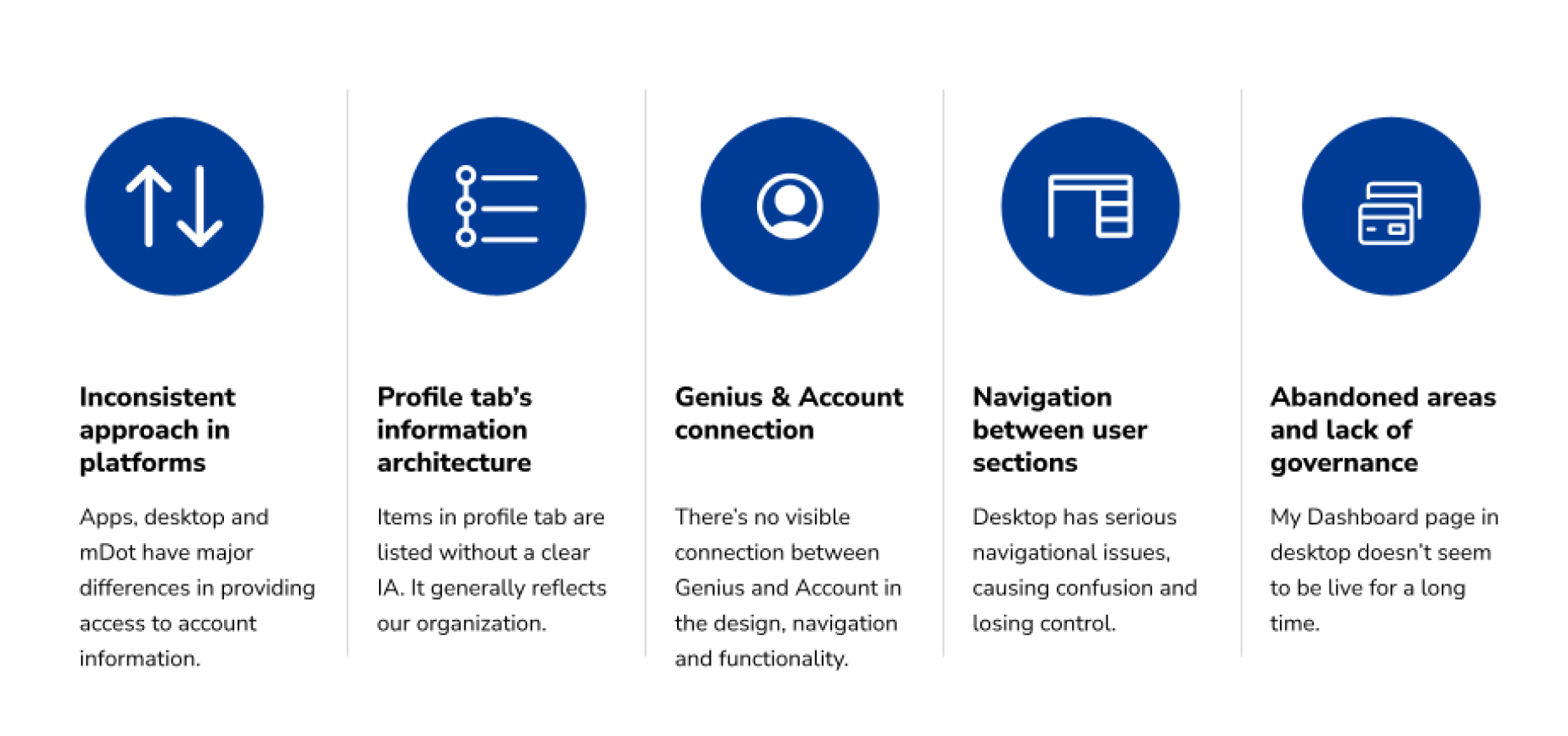 Inconsistent approach in platforms

Apps, desktop and mDot have major differences in providing access to account information.

Profile tab's information architecture

Items in profile tab are listed without a clear IA. It generally reflects our organization.

Genius & Account connection

There's no visible connection between Genius and Account in the design, navigation and functionality.

Navigation between user sections

Desktop has serious navigational issues, causing confusion and losing control.

Abandoned areas and lack of governance

My Dashboard page in desktop doesn't seem to be live for a long time.